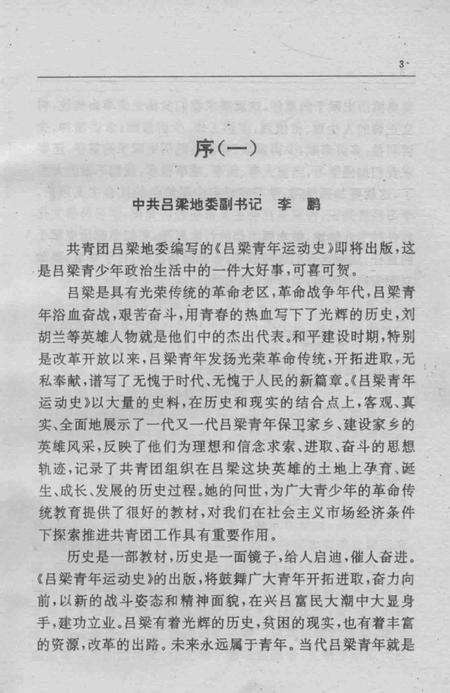 3

序(一)

中共吕梁地委副书记　李　鹏

共青团吕梁地委编写的《吕梁青年运动史》即将出版，这是吕梁青少年政治生活中的一件大好事，可喜可贺。

吕梁是具有光荣传统的革命老区，革命战争年代，吕梁青年浴血奋战，艰苦奋斗，用青春的热血写下了光辉的历史，刘胡兰等英雄人物就是他们中的杰出代表。和平建设时期，特别是改革开放以来，吕梁青年发扬光荣革命传统，开拓进取，无私奉献，谱写了无愧于时代、无愧于人民的新篇章。《吕梁青年运动史》以大量的史料，在历史和现实的结合点上，客观、真实、全面地展示了一代又一代吕梁青年保卫家乡、建设家乡的英雄风采，反映了他们为理想和信念求索、进取、奋斗的思想轨迹，记录了共青团组织在吕梁这块英雄的土地上孕育、诞生、成长、发展的历史过程。她的问世，为广大青少年的革命传统教育提供了很好的教材，对我们在社会主义市场经济条件下探索推进共青团工作具有重要作用。

历史是一部教材，历史是一面镜子，给人启迪，催人奋进。《吕梁青年运动史》的出版，将鼓舞广大青年开拓进取，奋力向前，以新的战斗姿态和精神面貌，在兴吕富民大潮中大显身手，建功立业。吕梁有着光辉的历史，贫困的现实，也有着丰富的资源，改革的出路。未来永远属于青年。当代吕梁青年就是